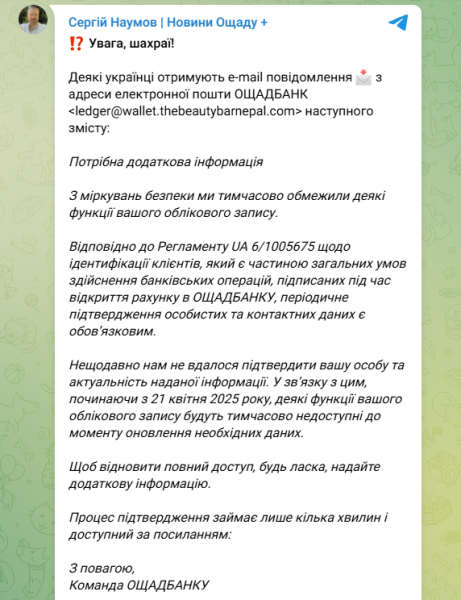 Сергій Наумов | Новини Ощаду +

⁉️ Увага, шахраї!

Деякі українці отримують e-mail повідомлення 📩 з адреси електронної пошти ОЩАДБАНК <ledger@wallet.thebeautybarnepal.com> наступного змісту:

Потрібна додаткова інформація

З міркувань безпеки ми тимчасово обмежили деякі функції вашого облікового запису.

Відповідно до Регламенту UA 6/1005675 щодо ідентифікації клієнтів, який є частиною загальних умов здійснення банківських операцій, підписаних під час відкриття рахунку в ОЩАДБАНКУ, періодичне підтвердження особистих та контактних даних є обов'язковим.

Нещодавно нам не вдалося підтвердити вашу особу та актуальність наданої інформації. У зв'язку з цим, починаючи з 21 квітня 2025 року, деякі функції вашого облікового запису будуть тимчасово недоступні до моменту оновлення необхідних даних.

Щоб відновити повний доступ, будь ласка, надайте додаткову інформацію.

Процес підтвердження займає лише кілька хвилин і доступний за посиланням:

З повагою,
Команда ОЩАДБАНКУ